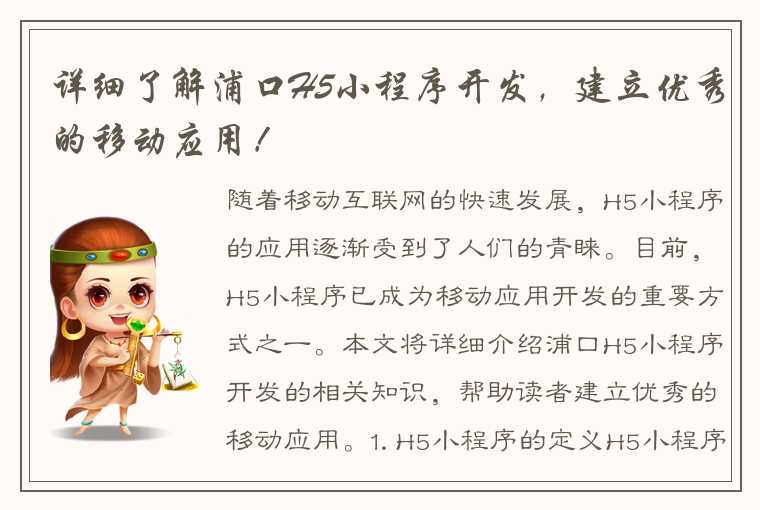 详细了解浦口H5小程序开发，建立优秀的移动应用！

随着移动互联网的快速发展，H5小程序的应用逐渐受到了人们的青睐。目前，H5小程序已成为移动应用开发的重要方式之一。本文将详细介绍浦口H5小程序开发的相关知识，帮助读者建立优秀的移动应用。1. H5小程序的定义H5小程序